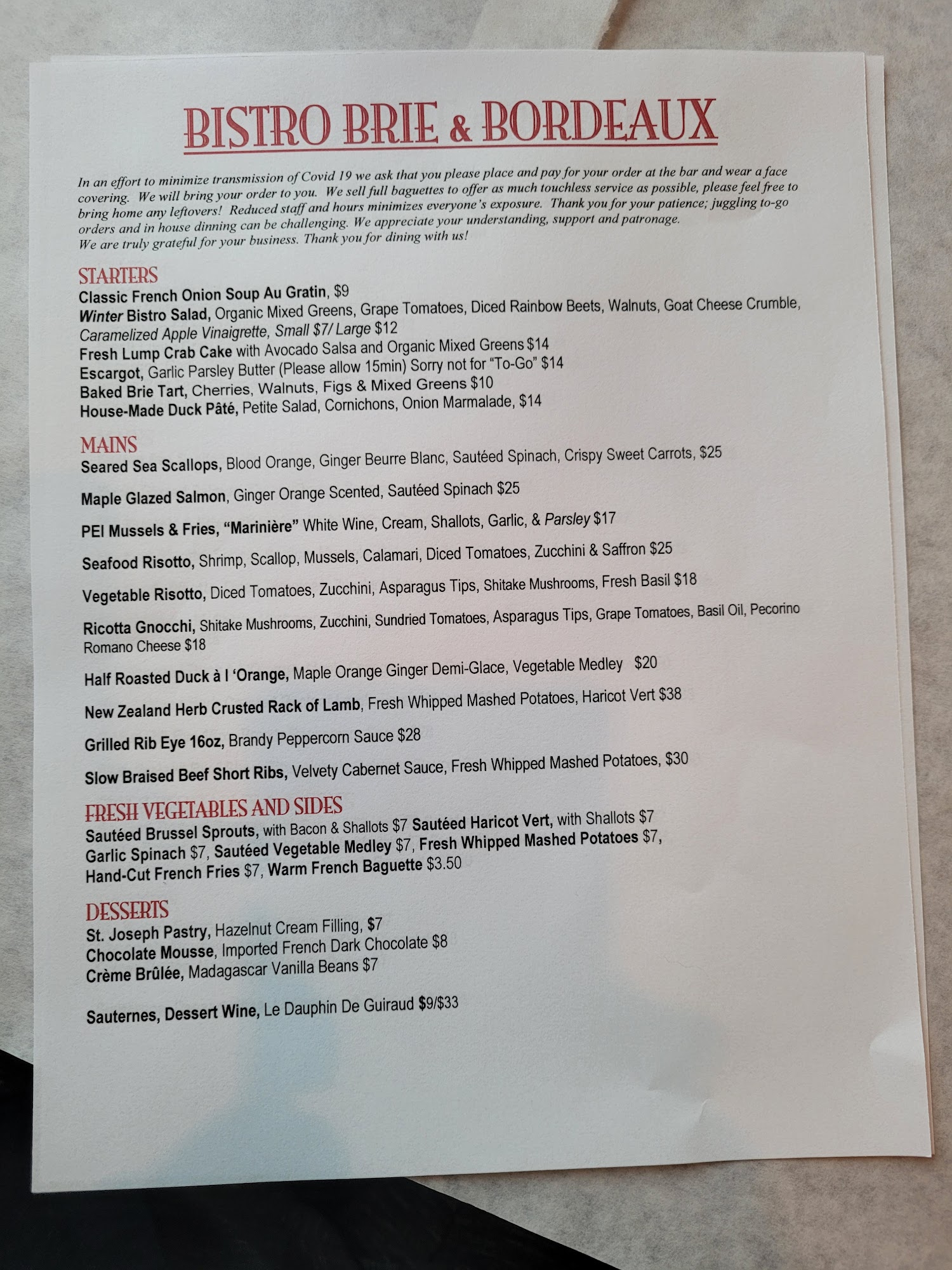 BISTRO BRIE & BORDEAUX

In an effort to minimize transmission of Covid 19 we ask that you please place and pay for your order at the bar and wear a face covering. We will bring your order to you. We sell full baguettes to offer as much touchless service as possible, please feel free to bring home any leftovers! Reduced staff and hours minimizes everyone's exposure. Thank you for your patience; juggling to-go orders and in house dinning can be challenging. We appreciate your understanding, support and patronage.
We are truly grateful for your business. Thank you for dining with us!

STARTERS
Classic French Onion Soup Au Gratin, $9
Winter Bistro Salad, Organic Mixed Greens, Grape Tomatoes, Diced Rainbow Beets, Walnuts, Goat Cheese Crumble, Caramelized Apple Vinaigrette, Small $7/ Large $12
Fresh Lump Crab Cake with Avocado Salsa and Organic Mixed Greens $14
Escargot, Garlic Parsley Butter (Please allow 15min) Sorry not for "To-Go" $14
Baked Brie Tart, Cherries, Walnuts, Figs & Mixed Greens $10
House-Made Duck Pâté, Petite Salad, Cornichons, Onion Marmalade, $14

MAINS
Seared Sea Scallops, Blood Orange, Ginger Beurre Blanc, Sautéed Spinach, Crispy Sweet Carrots, $25

Maple Glazed Salmon, Ginger Orange Scented, Sautéed Spinach $25

PEI Mussels & Fries, "Marinière" White Wine, Cream, Shallots, Garlic, & Parsley $17

Seafood Risotto, Shrimp, Scallop, Mussels, Calamari, Diced Tomatoes, Zucchini & Saffron $25

Vegetable Risotto, Diced Tomatoes, Zucchini, Asparagus Tips, Shitake Mushrooms, Fresh Basil $18

Ricotta Gnocchi, Shitake Mushrooms, Zucchini, Sundried Tomatoes, Asparagus Tips, Grape Tomatoes, Basil Oil, Pecorino Romano Cheese $18

Half Roasted Duck à l 'Orange, Maple Orange Ginger Demi-Glace, Vegetable Medley $20

New Zealand Herb Crusted Rack of Lamb, Fresh Whipped Mashed Potatoes, Haricot Vert $38

Grilled Rib Eye 16oz, Brandy Peppercorn Sauce $28

Slow Braised Beef Short Ribs, Velvety Cabernet Sauce, Fresh Whipped Mashed Potatoes, $30

FRESH VEGETABLES AND SIDES
Sautéed Brussel Sprouts, with Bacon & Shallots $7 Sautéed Haricot Vert, with Shallots $7 Garlic Spinach $7, Sautéed Vegetable Medley $7, Fresh Whipped Mashed Potatoes $7, Hand-Cut French Fries $7, Warm French Baguette $3.50

DESSERTS
St. Joseph Pastry, Hazelnut Cream Filling, $7
Chocolate Mousse, Imported French Dark Chocolate $8
Crème Brûlée, Madagascar Vanilla Beans $7

Sauternes, Dessert Wine, Le Dauphin De Guiraud $9/$33